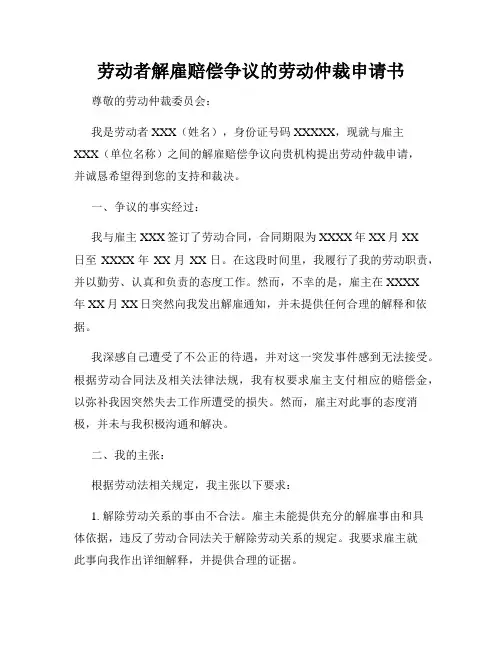 劳动者解雇赔偿争议的劳动仲裁申请书

尊敬的劳动仲裁委员会：

我是劳动者 XXX（姓名），身份证号码 XXXXX，现就与雇主 XXX（单位名称）之间的解雇赔偿争议向贵机构提出劳动仲裁申请，并诚恳希望得到您的支持和裁决。

一、争议的事实经过：

我与雇主 XXX 签订了劳动合同，合同期限为 XXXX 年 XX 月 XX 日至 XXXX 年 XX 月 XX 日。在这段时间里，我履行了我的劳动职责，并以勤劳、认真和负责的态度工作。然而，不幸的是，雇主在 XXXX 年 XX 月 XX 日突然向我发出解雇通知，并未提供任何合理的解释和依据。

我深感自己遭受了不公正的待遇，并对这一突发事件感到无法接受。根据劳动合同法及相关法律法规，我有权要求雇主支付相应的赔偿金，以弥补我因突然失去工作所遭受的损失。然而，雇主对此事的态度消极，并未与我积极沟通和解决。

二、我的主张：

根据劳动法相关规定，我主张以下要求：

1. 解除劳动关系的事由不合法。雇主未能提供充分的解雇事由和具体依据，违反了劳动合同法关于解除劳动关系的规定。我要求雇主就此事向我作出详细解释，并提供合理的证据。